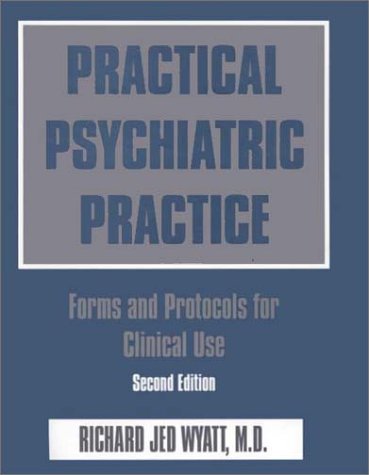 PRACTICAL PSYCHIATRIC PRACTICE

Forms and Protocols for Clinical Use

Second Edition

RICHARD JED WYATT, M.D.